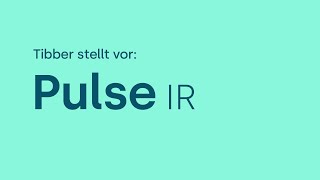 Tibber stellt vor:

Pulse IR